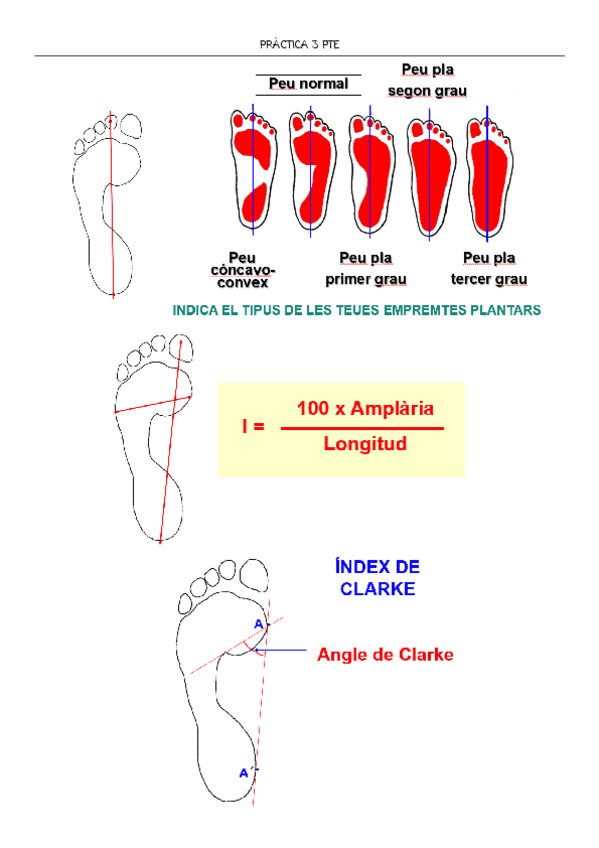 PRÀCTICA 3 PTE

Peu normal

Peu pla segon grau

Peu cóncavo-convex

Peu pla primer grau

Peu pla tercer grau

INDICA EL TIPUS DE LES TEUES EMPREMTES PLANTARS

$I = \frac{100 \text{ x Amplària}}{\text{Longitud}}$

ÍNDEX DE CLARKE

A

Angle de Clarke

A´